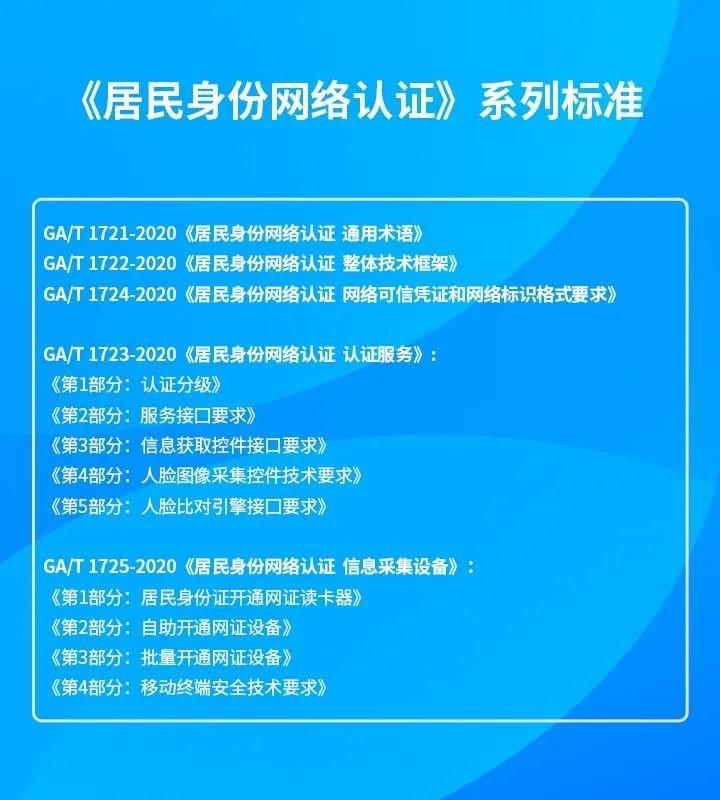 《居民身份网络认证》系列标准

GA/T 1721-2020《居民身份网络认证 通用术语》
GA/T 1722-2020《居民身份网络认证 整体技术框架》
GA/T 1724-2020《居民身份网络认证 网络可信凭证和网络标识格式要求》

GA/T 1723-2020《居民身份网络认证 认证服务》:
《第1部分:认证分级》
《第2部分:服务接口要求》
《第3部分:信息获取控件接口要求》
《第4部分:人脸图像采集控件技术要求》
《第5部分:人脸比对引擎接口要求》

GA/T 1725-2020《居民身份网络认证 信息采集设备》:
《第1部分:居民身份证开通网证读卡器》
《第2部分:自助开通网证设备》
《第3部分:批量开通网证设备》
《第4部分:移动终端安全技术要求》